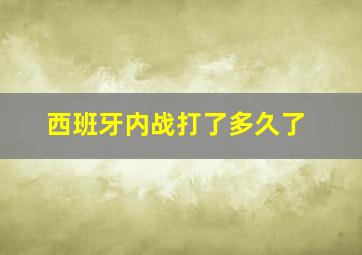 西班牙内战打了多久了